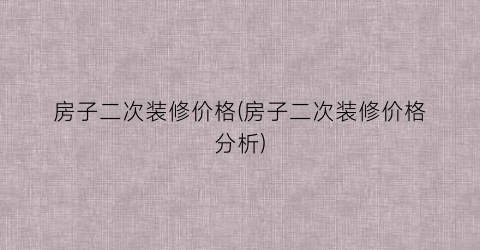 房子二次装修价格(房子二次装修价格分析)